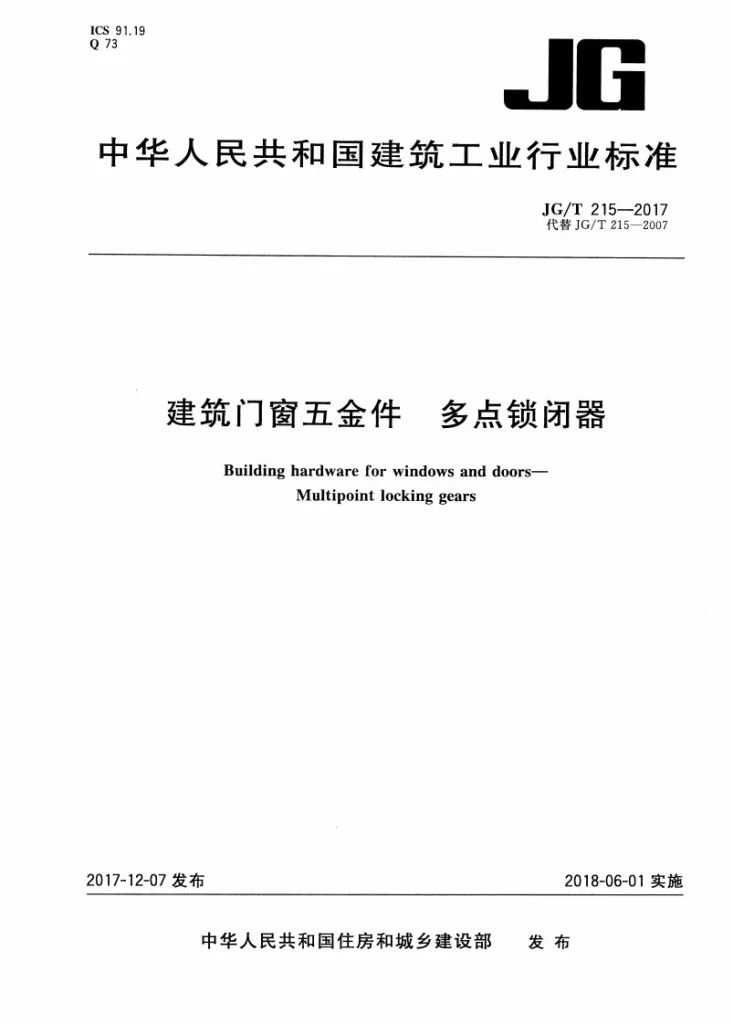 ICS 91.19
Q 73

JG

中华人民共和国建筑工业行业标准

JG/T 215—2017
代替JG/T 215—2007

建筑门窗五金件 多点锁闭器

Building hardware for windows and doors—
Multipoint locking gears

2017-12-07发布 2018-06-01实施

中华人民共和国住房和城乡建设部 发布